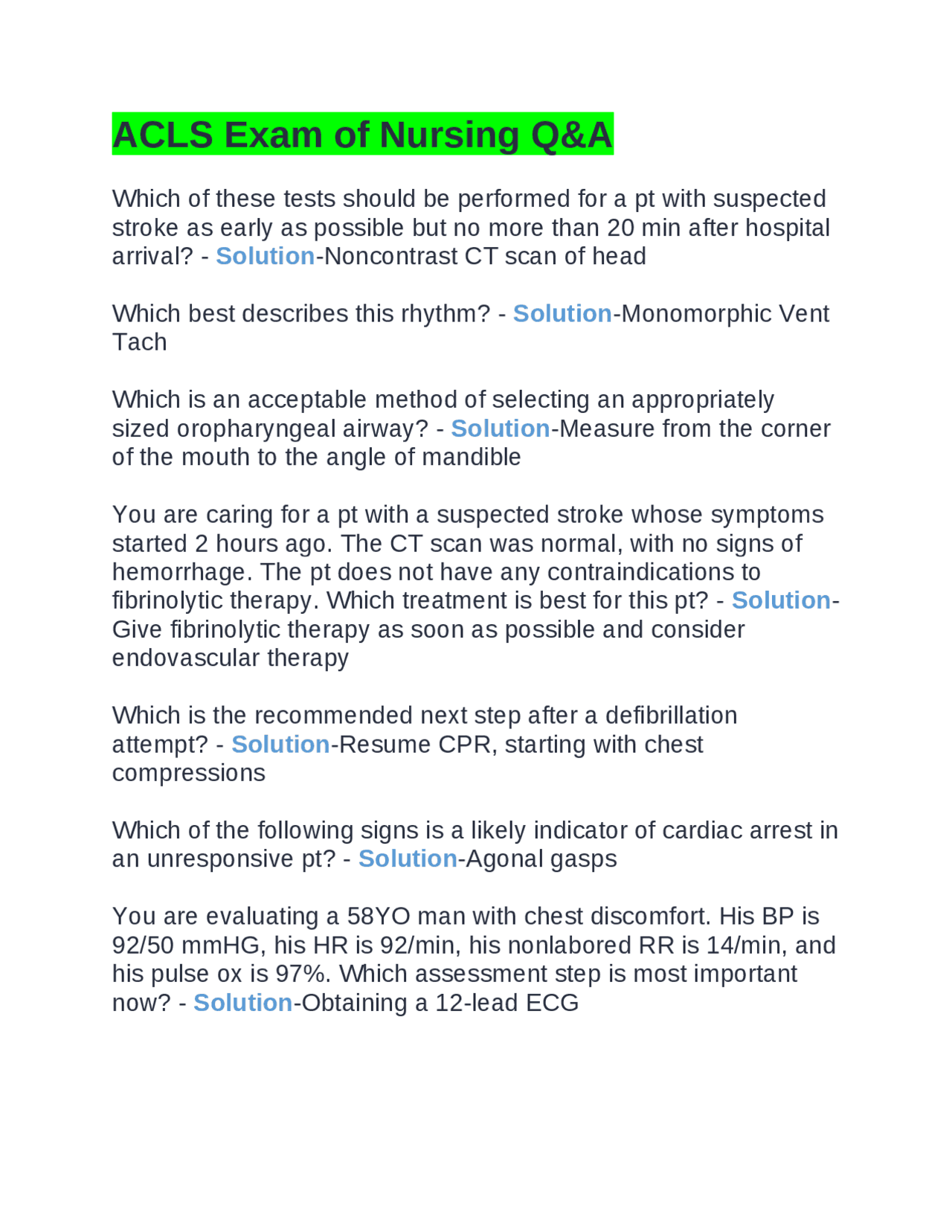 ACLS Exam of Nursing Q&A

Which of these tests should be performed for a pt with suspected stroke as early as possible but no more than 20 min after hospital arrival? - Solution-Noncontrast CT scan of head

Which best describes this rhythm? - Solution-Monomorphic Vent Tach

Which is an acceptable method of selecting an appropriately sized oropharyngeal airway? - Solution-Measure from the corner of the mouth to the angle of mandible

You are caring for a pt with a suspected stroke whose symptoms started 2 hours ago. The CT scan was normal, with no signs of hemorrhage. The pt does not have any contraindications to fibrinolytic therapy. Which treatment is best for this pt? - Solution-Give fibrinolytic therapy as soon as possible and consider endovascular therapy

Which is the recommended next step after a defibrillation attempt? - Solution-Resume CPR, starting with chest compressions

Which of the following signs is a likely indicator of cardiac arrest in an unresponsive pt? - Solution-Agonal gasps

You are evaluating a 58YO man with chest discomfort. His BP is 92/50 mmHG, his HR is 92/min, his nonlabored RR is 14/min, and his pulse ox is 97%. Which assessment step is most important now? - Solution-Obtaining a 12-lead ECG